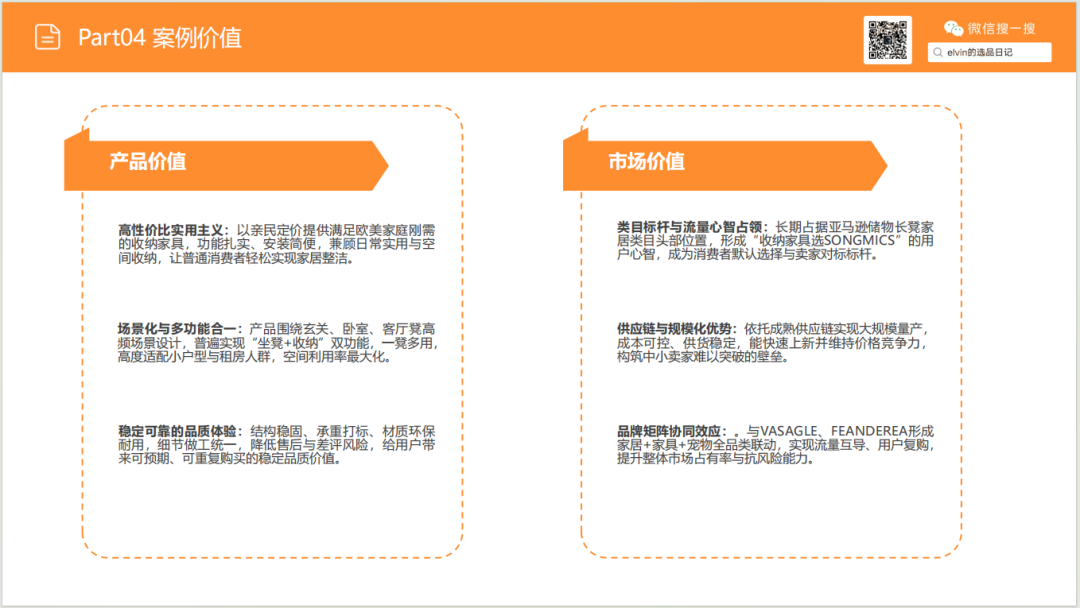 Part04 案例价值

微信搜一搜

elvin的选品日记

产品价值

高性价比实用主义：以亲民定价提供满足欧美家庭刚需的收纳家具，功能扎实、安装简便，兼顾日常实用与空间收纳，让普通消费者轻松实现家居整洁。

场景化与多功能合一：产品围绕玄关、卧室、客厅凳高频场景设计，普遍实现“坐凳+收纳”双功能，一凳多用，高度适配小户型与租房人群，空间利用率最大化。

稳定可靠的品质体验：结构稳固、承重打标、材质环保耐用，细节做工统一，降低售后与差评风险，给用户带来可预期、可重复购买的稳定品质价值。

市场价值

类目标杆与流量心智占领：长期占据亚马逊储物长凳家居类目头部位置，形成“收纳家具选SONGMICS”的用户心智，成为消费者默认选择与卖家对标标杆。

供应链与规模化优势：依托成熟供应链实现大规模量产，成本可控、供货稳定，能快速上新并维持价格竞争力，构筑中小卖家难以突破的壁垒。

品牌矩阵协同效应：。与VASAGLE、FEANDEREA形成家居+家具+宠物全品类联动，实现流量互导、用户复购，提升整体市场占有率与抗风险能力。